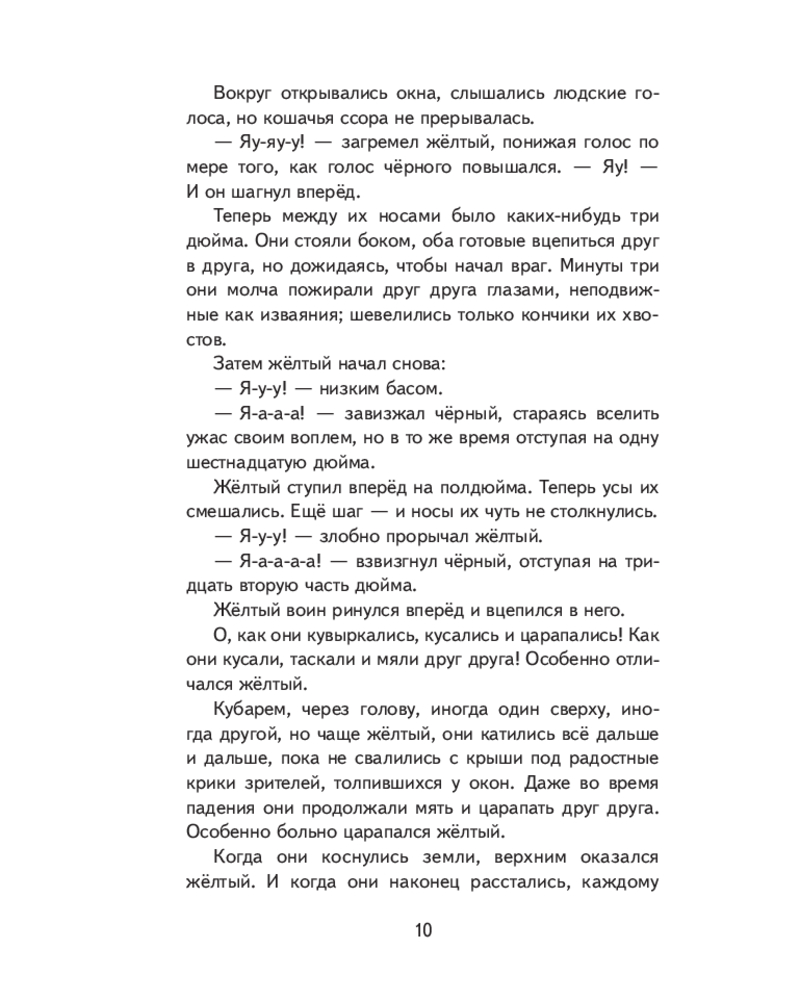 Вокруг открывались окна, слышались людские голоса, но кошачья ссора не прерывалась.

— Яу-яу-у! — загремел жёлтый, понижая голос по мере того, как голос чёрного повышался. — Яу! — И он шагнул вперёд.

Теперь между их носами было каких-нибудь три дюйма. Они стояли боком, оба готовые вцепиться друг в друга, но дожидаясь, чтобы начал враг. Минуты три они молча пожирали друг друга глазами, неподвижные как изваяния; шевелились только кончики их хвостов.

Затем жёлтый начал снова:

— Я-у-у! — низким басом.

— Я-а-а-а! — завизжал чёрный, стараясь вселить ужас своим воплем, но в то же время отступая на одну шестнадцатую дюйма.

Жёлтый ступил вперёд на полдюйма. Теперь усы их смешались. Ещё шаг — и носы их чуть не столкнулись.

— Я-у-у! — злобно прорычал жёлтый.

— Я-а-а-а-а! — взвизгнул чёрный, отступая на тридцать вторую часть дюйма.

Жёлтый воин ринулся вперёд и вцепился в него.

О, как они кувыркались, кусались и царапались! Как они кусали, таскали и мяли друг друга! Особенно отличался жёлтый.

Кубарем, через голову, иногда один сверху, иногда другой, но чаще жёлтый, они катились всё дальше и дальше, пока не свалились с крыши под радостные крики зрителей, толпившихся у окон. Даже во время падения они продолжали мять и царапать друг друга. Особенно больно царапался жёлтый.

Когда они коснулись земли, верхним оказался жёлтый. И когда они наконец расстались, каждому

10